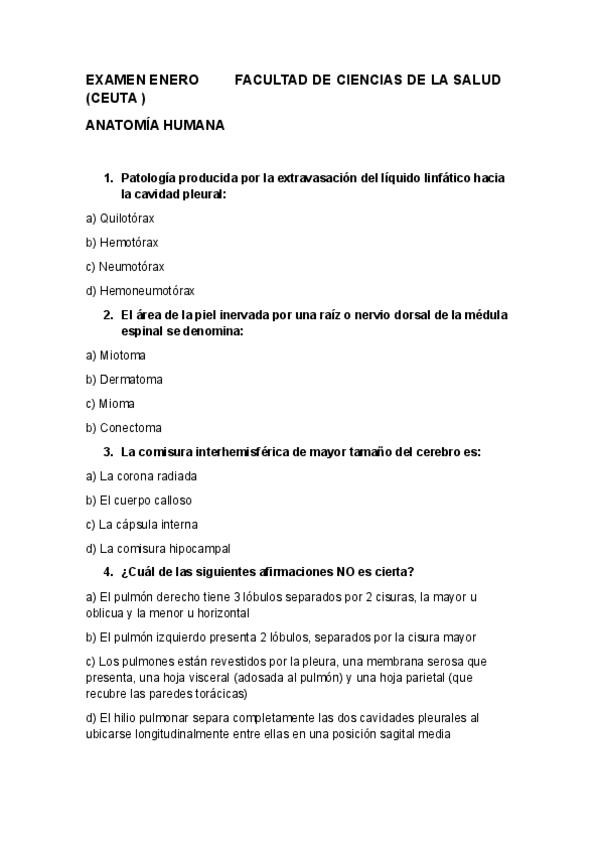 EXAMEN ENERO FACULTAD DE CIENCIAS DE LA SALUD (CEUTA )

ANATOMÍA HUMANA

1. Patología producida por la extravasación del líquido linfático hacia la cavidad pleural:

a) Quilotórax

b) Hemotórax

c) Neumotórax

d) Hemoneumotórax

2. El área de la piel inervada por una raíz o nervio dorsal de la médula espinal se denomina:

a) Miotoma

b) Dermatoma

c) Mioma

b) Conectoma

3. La comisura interhemisférica de mayor tamaño del cerebro es:

a) La corona radiada

b) El cuerpo calloso

c) La cápsula interna

d) La comisura hipocampal

4. ¿Cuál de las siguientes afirmaciones NO es cierta?

a) El pulmón derecho tiene 3 lóbulos separados por 2 cisuras, la mayor u oblicua y la menor u horizontal

b) El pulmón izquierdo presenta 2 lóbulos, separados por la cisura mayor

c) Los pulmones están revestidos por la pleura, una membrana serosa que presenta, una hoja visceral (adosada al pulmón) y una hoja parietal (que recubre las paredes torácicas)

d) El hilio pulmonar separa completamente las dos cavidades pleurales al ubicarse longitudinalmente entre ellas en una posición sagital media